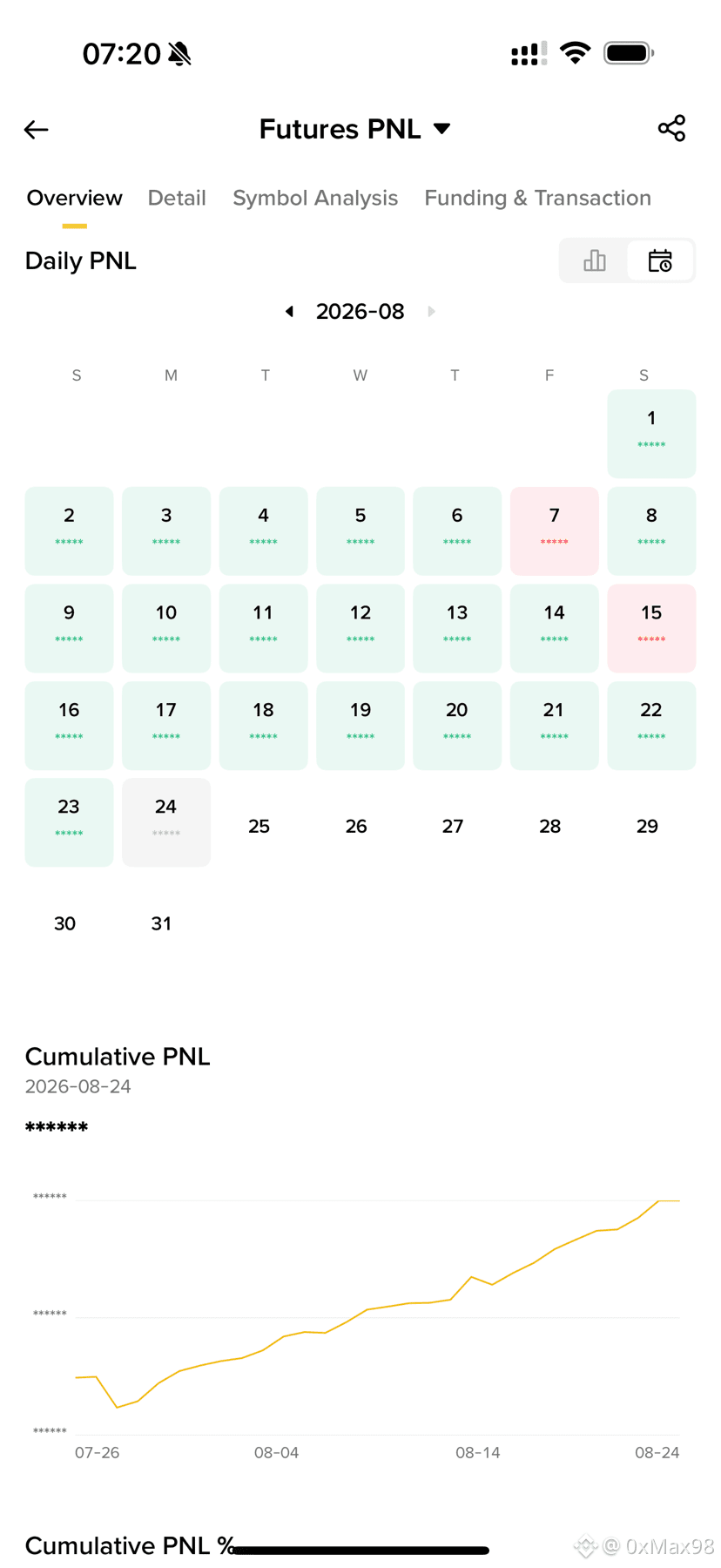 07:20

Futures PNL

Overview Detail Symbol Analysis Funding & Transaction

Daily PNL

2026-08

| S | M | T | W | T | F | S |
|---|---|---|---|---|---|---|
| | | | | | | 1 ***** |
| 2 ***** | 3 ***** | 4 ***** | 5 ***** | 6 ***** | 7 ***** | 8 ***** |
| 9 ***** | 10 ***** | 11 ***** | 12 ***** | 13 ***** | 14 ***** | 15 ***** |
| 16 ***** | 17 ***** | 18 ***** | 19 ***** | 20 ***** | 21 ***** | 22 ***** |
| 23 ***** | 24 ***** | 25 | 26 | 27 | 28 | 29 |
| 30 | 31 | | | | | |

Cumulative PNL
2026-08-24
******

******
******
******
07-26 08-04 08-14 08-24

Cumulative PNL %

@ 0xMax98